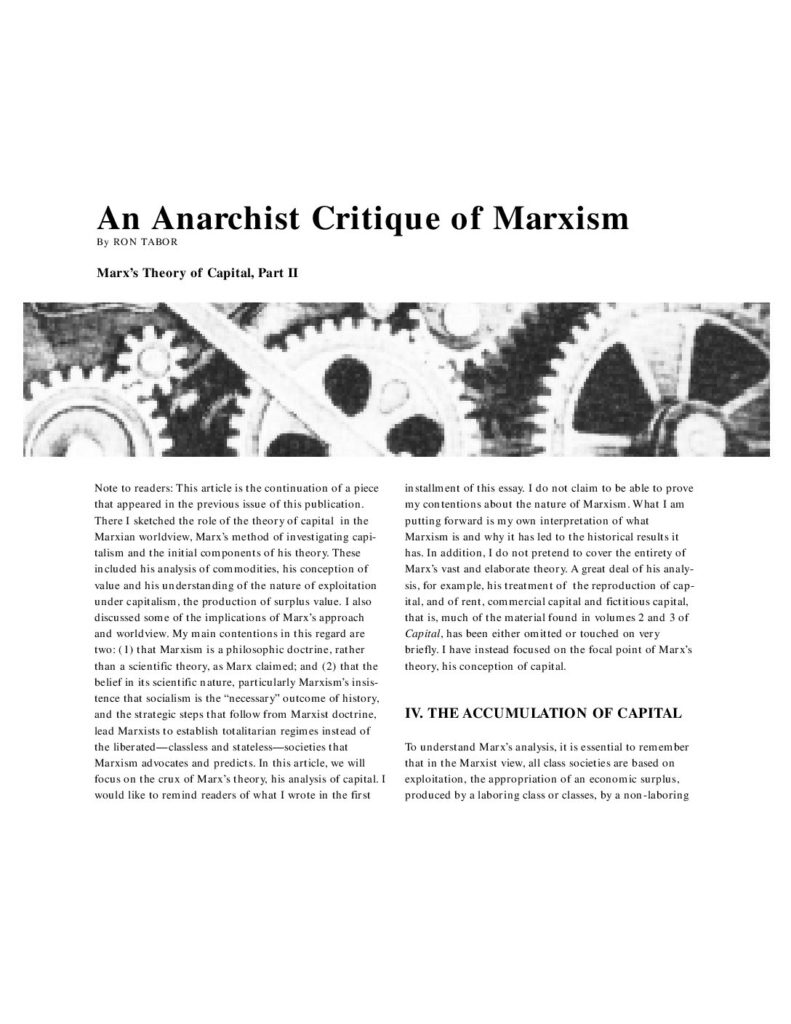 An Anarchist Critique of Marxism
By RON TABOR

Marx's Theory of Capital, Part II

Note to readers: This article is the continuation of a piece that appeared in the previous issue of this publication. There I sketched the role of the theory of capital in the Marxian worldview, Marx's method of investigating capitalism and the initial components of his theory. These included his analysis of commodities, his conception of value and his understanding of the nature of exploitation under capitalism, the production of surplus value. I also discussed some of the implications of Marx's approach and worldview. My main contentions in this regard are two: (1) that Marxism is a philosophic doctrine, rather than a scientific theory, as Marx claimed; and (2) that the belief in its scientific nature, particularly Marxism's insistence that socialism is the "necessary" outcome of history, and the strategic steps that follow from Marxist doctrine, lead Marxists to establish totalitarian regimes instead of the liberated—classless and stateless—societies that Marxism advocates and predicts. In this article, we will focus on the crux of Marx's theory, his analysis of capital. I would like to remind readers of what I wrote in the first installment of this essay. I do not claim to be able to prove my contentions about the nature of Marxism. What I am putting forward is my own interpretation of what Marxism is and why it has led to the historical results it has. In addition, I do not pretend to cover the entirety of Marx's vast and elaborate theory. A great deal of his analysis, for example, his treatment of the reproduction of capital, and of rent, commercial capital and fictitious capital, that is, much of the material found in volumes 2 and 3 of Capital, has been either omitted or touched on very briefly. I have instead focused on the focal point of Marx's theory, his conception of capital.

IV. THE ACCUMULATION OF CAPITAL

To understand Marx's analysis, it is essential to remember that in the Marxist view, all class societies are based on exploitation, the appropriation of an economic surplus, produced by a laboring class or classes, by a non-laboring